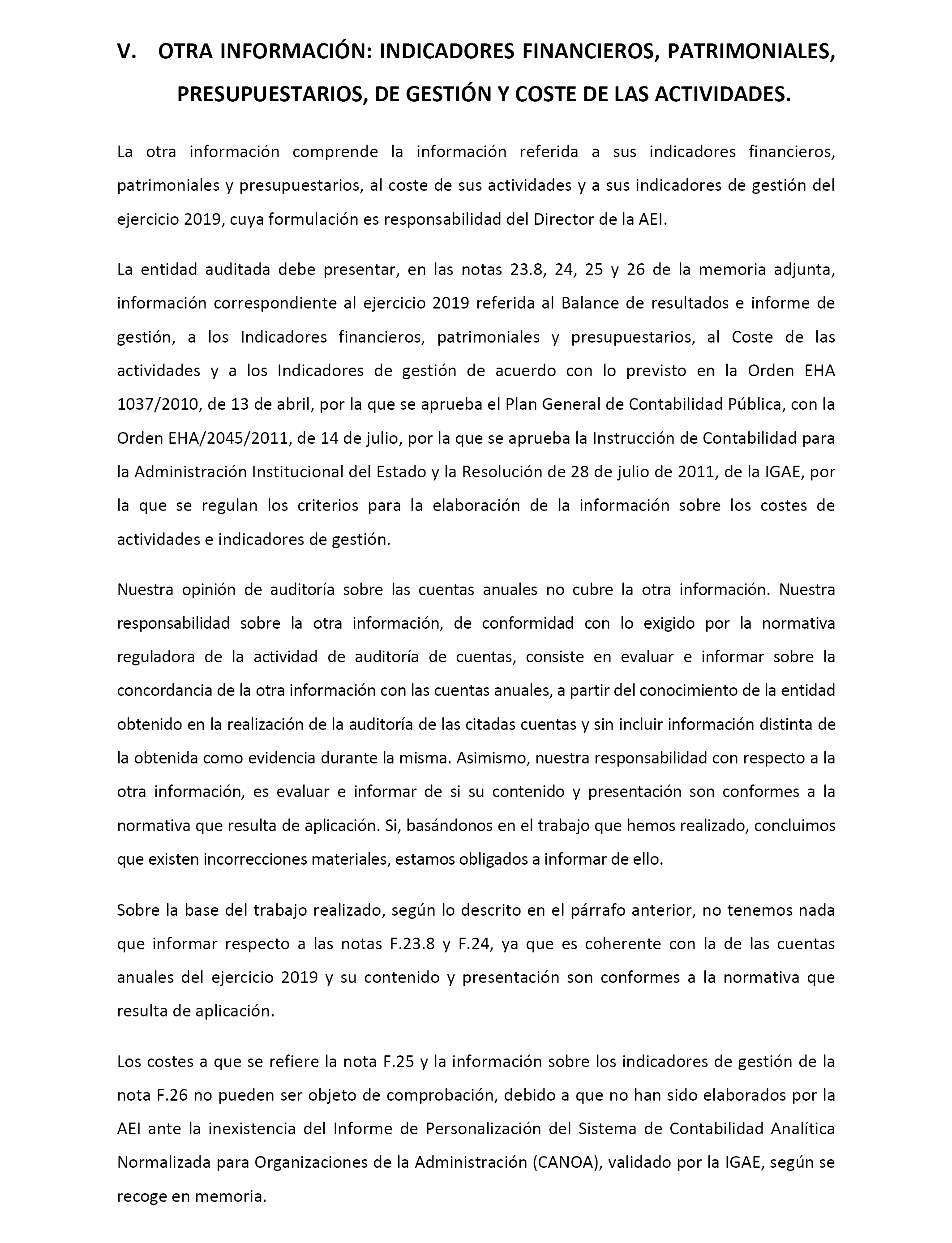 V. OTRA INFORMACIÓN: INDICADORES FINANCIEROS, PATRIMONIALES, PRESUPUESTARIOS, DE GESTIÓN Y COSTE DE LAS ACTIVIDADES.

La otra información comprende la información referida a sus indicadores financieros, patrimoniales y presupuestarios, al coste de sus actividades y a sus indicadores de gestión del ejercicio 2019, cuya formulación es responsabilidad del Director de la AEI.

La entidad auditada debe presentar, en las notas 23.8, 24, 25 y 26 de la memoria adjunta, información correspondiente al ejercicio 2019 referida al Balance de resultados e informe de gestión, a los Indicadores financieros, patrimoniales y presupuestarios, al Coste de las actividades y a los Indicadores de gestión de acuerdo con lo previsto en la Orden EHA 1037/2010, de 13 de abril, por la que se aprueba el Plan General de Contabilidad Pública, con la Orden EHA/2045/2011, de 14 de julio, por la que se aprueba la Instrucción de Contabilidad para la Administración Institucional del Estado y la Resolución de 28 de julio de 2011, de la IGAE, por la que se regulan los criterios para la elaboración de la información sobre los costes de actividades e indicadores de gestión.

Nuestra opinión de auditoría sobre las cuentas anuales no cubre la otra información. Nuestra responsabilidad sobre la otra información, de conformidad con lo exigido por la normativa reguladora de la actividad de auditoría de cuentas, consiste en evaluar e informar sobre la concordancia de la otra información con las cuentas anuales, a partir del conocimiento de la entidad obtenido en la realización de la auditoría de las citadas cuentas y sin incluir información distinta de la obtenida como evidencia durante la misma. Asimismo, nuestra responsabilidad con respecto a la otra información, es evaluar e informar de si su contenido y presentación son conformes a la normativa que resulta de aplicación. Si, basándonos en el trabajo que hemos realizado, concluimos que existen incorrecciones materiales, estamos obligados a informar de ello.

Sobre la base del trabajo realizado, según lo descrito en el párrafo anterior, no tenemos nada que informar respecto a las notas F.23.8 y F.24, ya que es coherente con la de las cuentas anuales del ejercicio 2019 y su contenido y presentación son conformes a la normativa que resulta de aplicación.

Los costes a que se refiere la nota F.25 y la información sobre los indicadores de gestión de la nota F.26 no pueden ser objeto de comprobación, debido a que no han sido elaborados por la AEI ante la inexistencia del Informe de Personalización del Sistema de Contabilidad Analítica Normalizada para Organizaciones de la Administración (CANOA), validado por la IGAE, según se recoge en memoria.